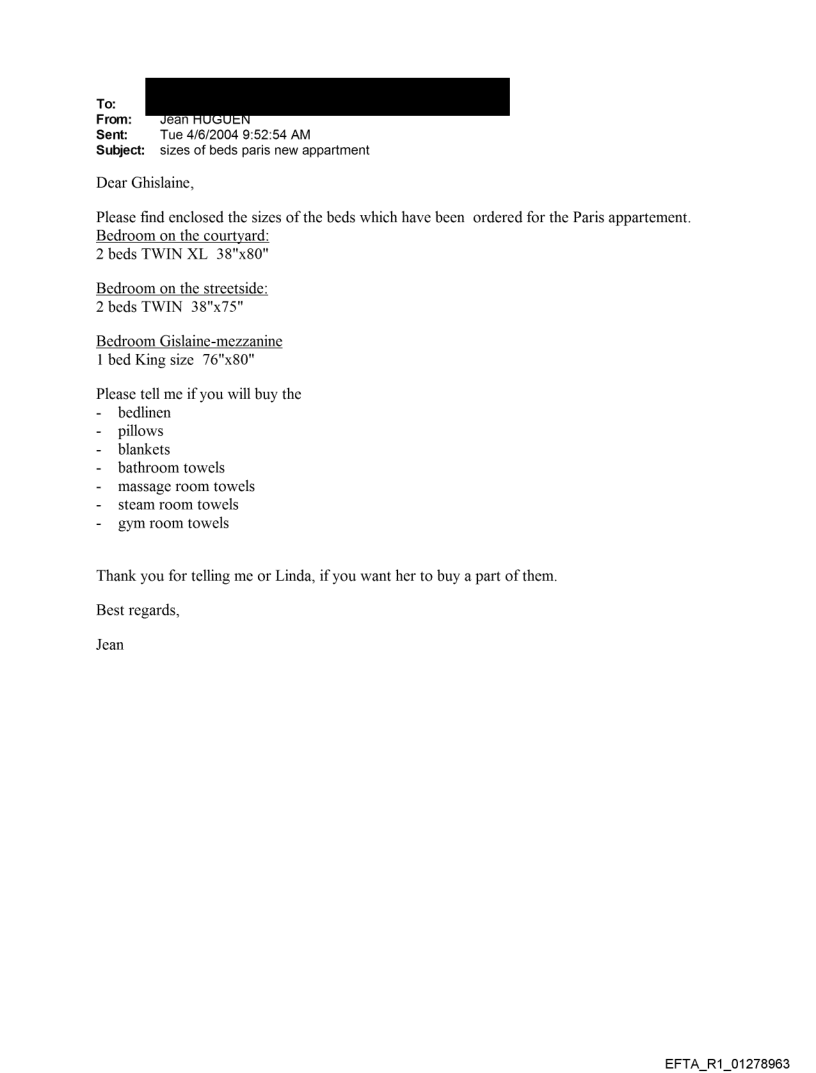 To:
From: Jean HUGUEN
Sent: Tue 4/6/2004 9:52:54 AM
Subject: sizes of beds paris new appartment

Dear Ghislaine,

Please find enclosed the sizes of the beds which have been ordered for the Paris appartement.
Bedroom on the courtyard:
2 beds TWIN XL 38"x80"

Bedroom on the streetside:
2 beds TWIN 38"x75"

Bedroom Gislaine-mezzanine
1 bed King size 76"x80"

Please tell me if you will buy the
- bedlinen
- pillows
- blankets
- bathroom towels
- massage room towels
- steam room towels
- gym room towels

Thank you for telling me or Linda, if you want her to buy a part of them.

Best regards,

Jean

EFTA_R1_01278963